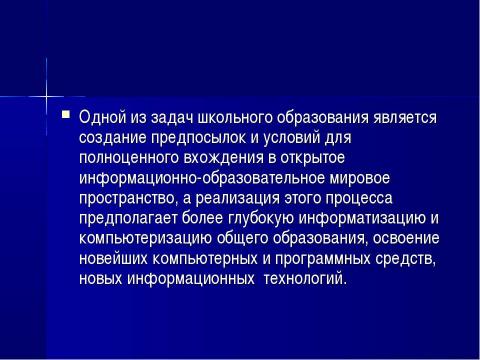 Одной из задач школьного образования является создание предпосылок и условий для полноценного вхождения в открытое информационно-образовательное мировое пространство, а реализация этого процесса предполагает более глубокую информатизацию и компьютеризацию общего образования, освоение новейших компьютерных и программных средств, новых информационных  технологий.